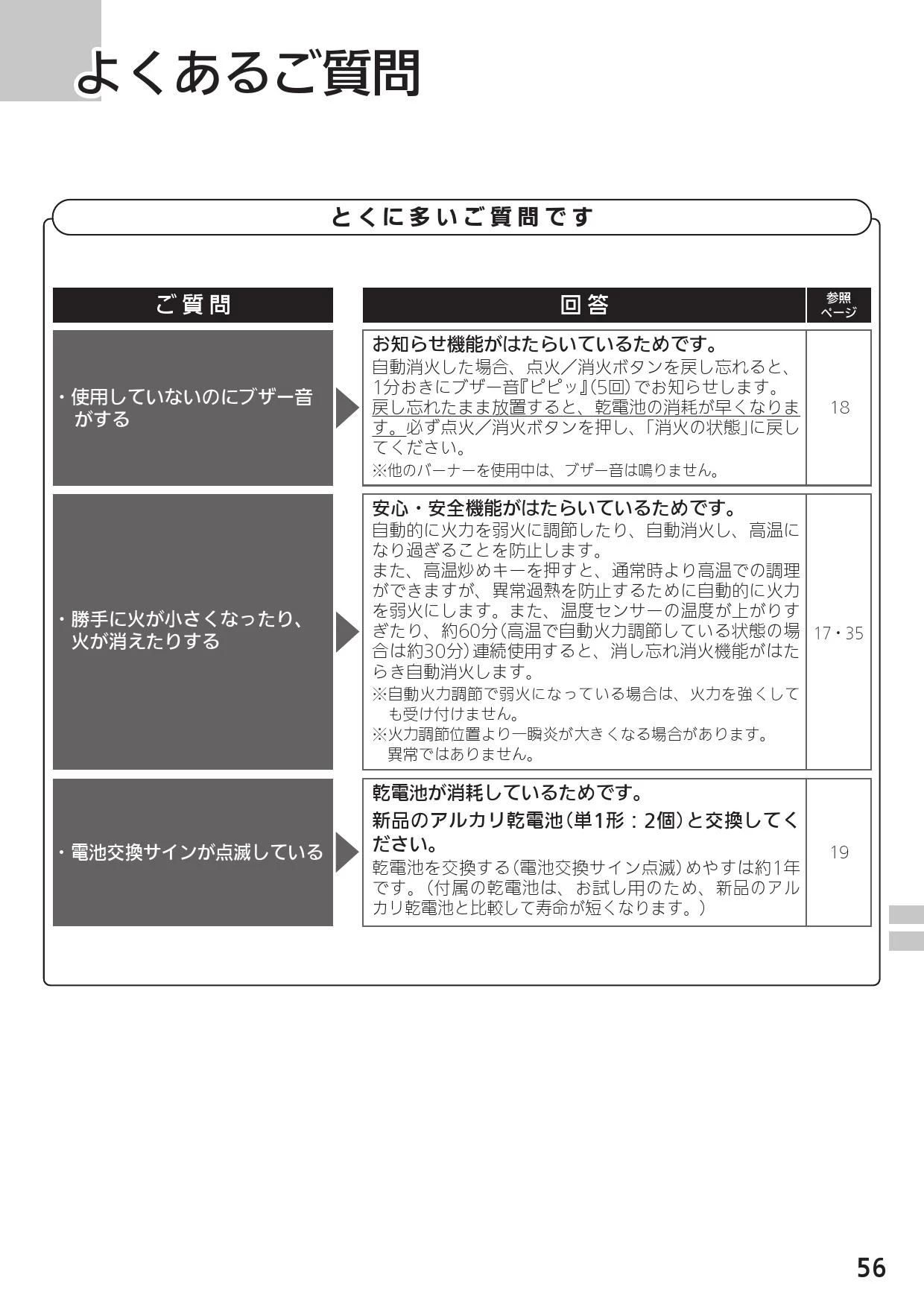 よくあるご質問

とくに多いご質問です

| ご質問 | 回答 | 参照ページ |
|---|---|---|
| ・使用していないのにブザー音がする | お知らせ機能がはたらいているためです。自動消火した場合、点火／消火ボタンを戻し忘れると、1分おきにブザー音『ピピッ』(5回)でお知らせします。戻し忘れたまま放置すると、乾電池の消耗が早くなります。必ず点火／消火ボタンを押し、「消火の状態」に戻してください。※他のバーナーを使用中は、ブザー音は鳴りません。 | 18 |
| ・勝手に火が小さくなったり、火が消えたりする | 安心・安全機能がはたらいているためです。自動的に火力を弱火に調節したり、自動消火し、高温になり過ぎることを防止します。また、高温炒めキーを押すと、通常時より高温での調理ができますが、異常過熱を防止するために自動的に火力を弱火にします。また、温度センサーの温度が上がりすぎたり、約60分(高温で自動火力調節している状態の場合は約30分)連続使用すると、消し忘れ消火機能がはたらき自動消火します。※自動火力調節で弱火になっている場合は、火力を強くしても受け付けません。※火力調節位置より一瞬炎が大きくなる場合があります。異常ではありません。 | 17・35 |
| ・電池交換サインが点滅している | 乾電池が消耗しているためです。新品のアルカリ乾電池(単1形：2個)と交換してください。乾電池を交換する(電池交換サイン点滅)めやすは約1年です。(付属の乾電池は、お試し用のため、新品のアルカリ乾電池と比較して寿命が短くなります。) | 19 |

56